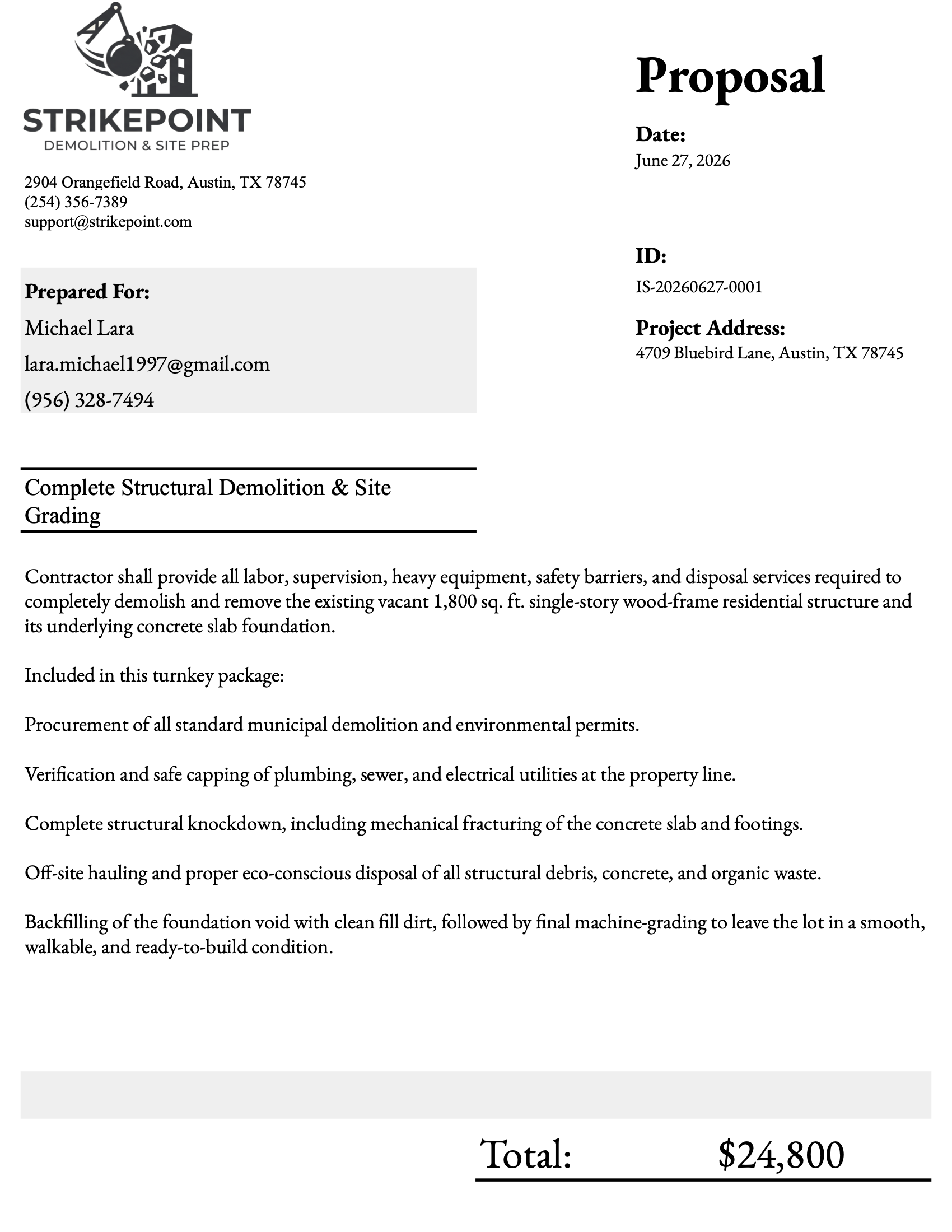 STRIKEPOINT
DEMOLITION & SITE PREP

2904 Orangefield Road, Austin, TX 78745
(254) 356-7389
support@strikepoint.com

Prepared For:
Michael Lara
lara.michael1997@gmail.com
(956) 328-7494

Proposal

Date:
June 27, 2026

ID:
IS-20260627-0001

Project Address:
4709 Bluebird Lane, Austin, TX 78745

Complete Structural Demolition & Site Grading

Contractor shall provide all labor, supervision, heavy equipment, safety barriers, and disposal services required to completely demolish and remove the existing vacant 1,800 sq. ft. single-story wood-frame residential structure and its underlying concrete slab foundation.

Included in this turnkey package:

Procurement of all standard municipal demolition and environmental permits.

Verification and safe capping of plumbing, sewer, and electrical utilities at the property line.

Complete structural knockdown, including mechanical fracturing of the concrete slab and footings.

Off-site hauling and proper eco-conscious disposal of all structural debris, concrete, and organic waste.

Backfilling of the foundation void with clean fill dirt, followed by final machine-grading to leave the lot in a smooth, walkable, and ready-to-build condition.

Total: $24,800